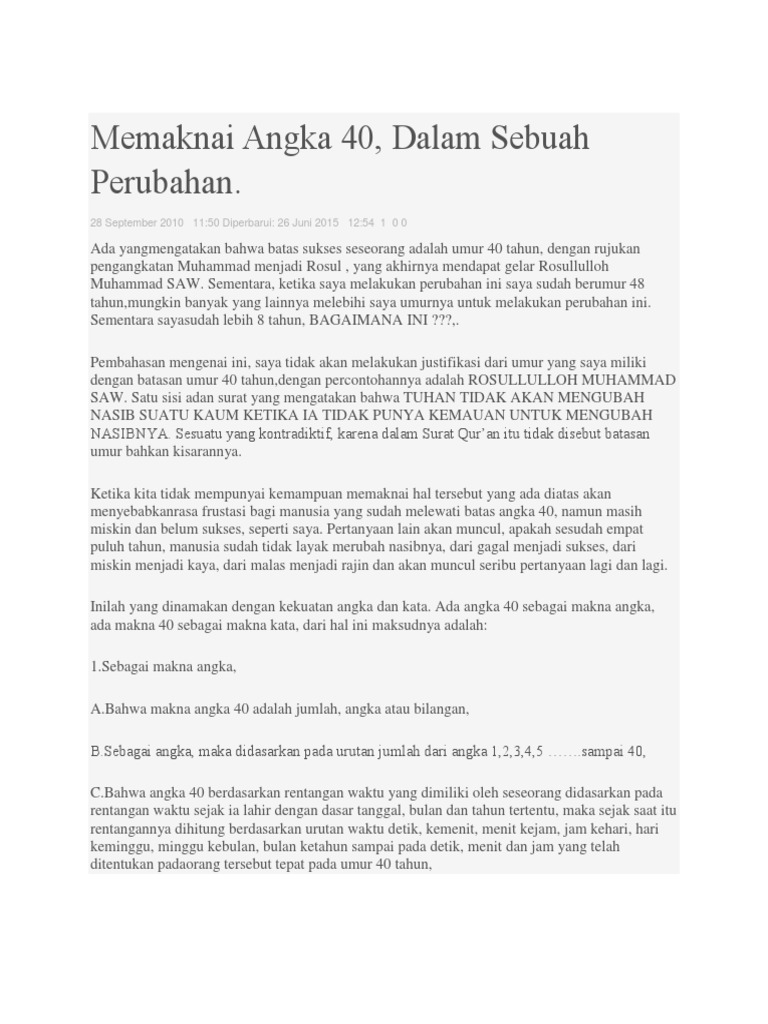 Memaknai Angka 40, Dalam Sebuah Perubahan.

28 September 2010 11:50 Diperbarui: 26 Juni 2015 12:54 1 0 0

Ada yangmengatakan bahwa batas sukses seseorang adalah umur 40 tahun, dengan rujukan pengangkatan Muhammad menjadi Rosul , yang akhirnya mendapat gelar Rosullulloh Muhammad SAW. Sementara, ketika saya melakukan perubahan ini saya sudah berumur 48 tahun,mungkin banyak yang lainnya melebihi saya umurnya untuk melakukan perubahan ini. Sementara sayasudah lebih 8 tahun, BAGAIMANA INI ???,.

Pembahasan mengenai ini, saya tidak akan melakukan justifikasi dari umur yang saya miliki dengan batasan umur 40 tahun,dengan percontohannya adalah ROSULLULLOH MUHAMMAD SAW. Satu sisi adan surat yang mengatakan bahwa TUHAN TIDAK AKAN MENGUBAH NASIB SUATU KAUM KETIKA IA TIDAK PUNYA KEMAUAN UNTUK MENGUBAH NASIBNYA. Sesuatu yang kontradiktif, karena dalam Surat Qur'an itu tidak disebut batasan umur bahkan kisarannya.

Ketika kita tidak mempunyai kemampuan memaknai hal tersebut yang ada diatas akan menyebabkanrasa frustasi bagi manusia yang sudah melewati batas angka 40, namun masih miskin dan belum sukses, seperti saya. Pertanyaan lain akan muncul, apakah sesudah empat puluh tahun, manusia sudah tidak layak merubah nasibnya, dari gagal menjadi sukses, dari miskin menjadi kaya, dari malas menjadi rajin dan akan muncul seribu pertanyaan lagi dan lagi.

Inilah yang dinamakan dengan kekuatan angka dan kata. Ada angka 40 sebagai makna angka, ada makna 40 sebagai makna kata, dari hal ini maksudnya adalah:

1.Sebagai makna angka,

A.Bahwa makna angka 40 adalah jumlah, angka atau bilangan,

B.Sebagai angka, maka didasarkan pada urutan jumlah dari angka 1,2,3,4,5 …….sampai 40,

C.Bahwa angka 40 berdasarkan rentangan waktu yang dimiliki oleh seseorang didasarkan pada rentangan waktu sejak ia lahir dengan dasar tanggal, bulan dan tahun tertentu, maka sejak saat itu rentangannya dihitung berdasarkan urutan waktu detik, kemenit, menit kejam, jam kehari, hari keminggu, minggu kebulan, bulan ketahun sampai pada detik, menit dan jam yang telah ditentukan padaorang tersebut tepat pada umur 40 tahun,